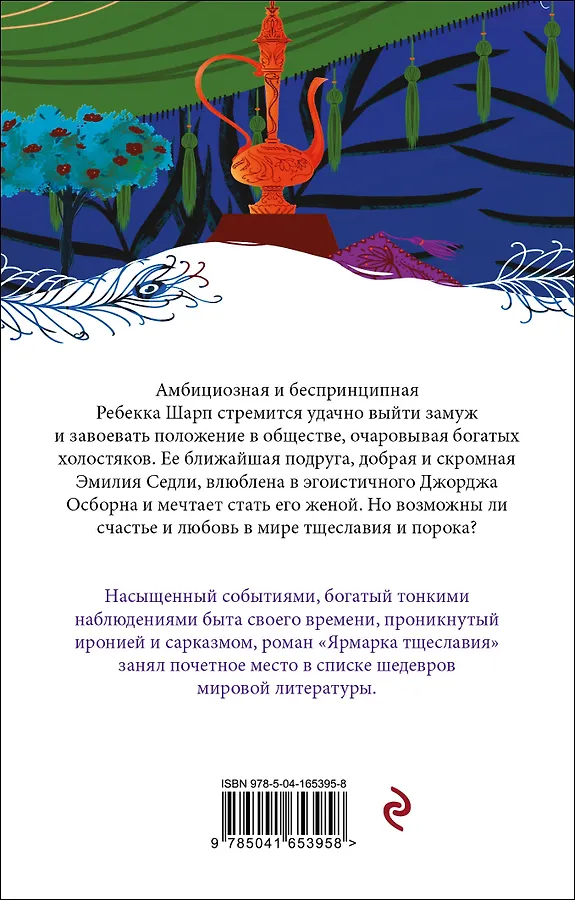 Амбициозная и беспринципная Ребекка Шарп стремится удачно выйти замуж и завоевать положение в обществе, очаровывая богатых холостяков. Ее ближайшая подруга, добрая и скромная Эмилия Седли, влюблена в эгоистичного Джорджа Осборна и мечтает стать его женой. Но возможны ли счастье и любовь в мире тщеславия и порока?

Насыщенный событиями, богатый тонкими наблюдениями быта своего времени, проникнутый иронией и сарказмом, роман «Ярмарка тщеславия» занял почетное место в списке шедевров мировой литературы.

ISBN 978-5-04-165395-8

9 785041 653958 >